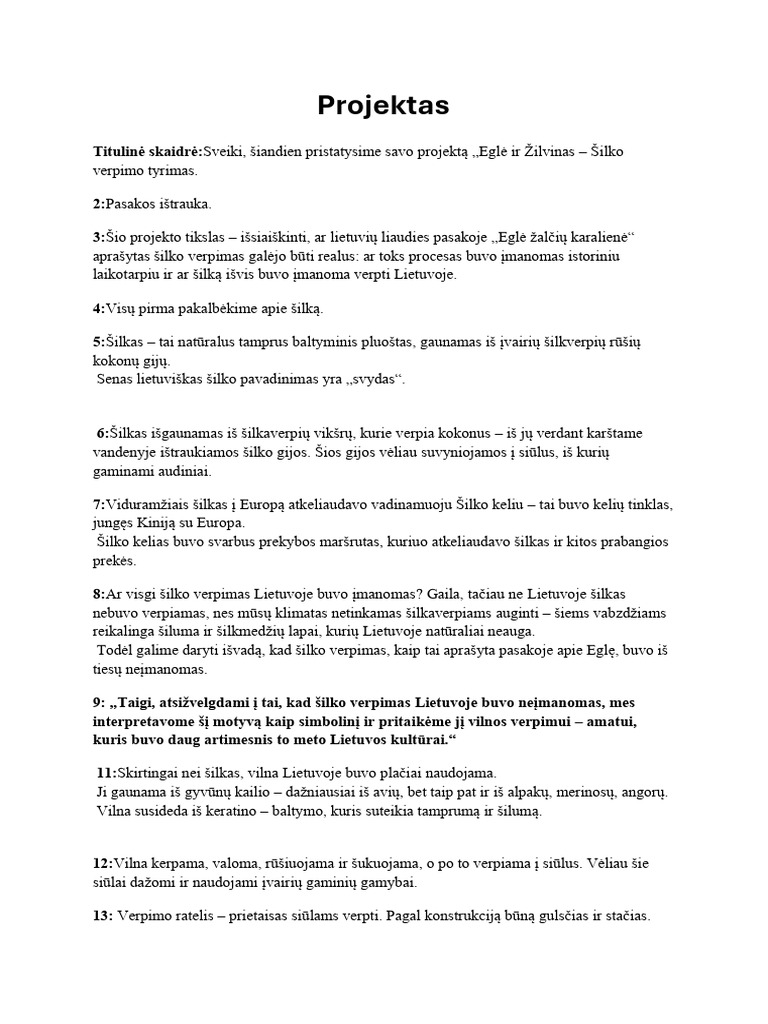 Projektas

Titulinė skaidrė:Sveiki, šiandien pristatysime savo projektą „Eglė ir Žilvinas – Šilko verpimo tyrimas.

2:Pasakos ištrauka.

3:Šio projekto tikslas – išsiaiškinti, ar lietuvių liaudies pasakoje „Eglė žalčių karalienė“ aprašytas šilko verpimas galėjo būti realus: ar toks procesas buvo įmanomas istoriniu laikotarpiu ir ar šilką išvis buvo įmanoma verpti Lietuvoje.

4:Visų pirma pakalbėkime apie šilką.

5:Šilkas – tai natūralus tamprus baltyminis pluoštas, gaunamas iš įvairių šilkverpių rūšių kokonų gijų.
Senas lietuviškas šilko pavadinimas yra „svydas“.

6:Šilkas išgaunamas iš šilkaverpių vikšrų, kurie verpia kokonus – iš jų verdant karštame vandenyje ištraukiamos šilko gijos. Šios gijos vėliau suvyniojamos į siūlus, iš kurių gaminami audiniai.

7:Viduramžiais šilkas į Europą atkeliaudavo vadinamuoju Šilko keliu – tai buvo kelių tinklas, jungęs Kiniją su Europa.
Šilko kelias buvo svarbus prekybos maršrutas, kuriuo atkeliaudavo šilkas ir kitos prabangios prekės.

8:Ar visgi šilko verpimas Lietuvoje buvo įmanomas? Gaila, tačiau ne Lietuvoje šilkas nebuvo verpiamas, nes mūsų klimatas netinkamas šilkaverpiams auginti – šiems vabzdžiams reikalinga šiluma ir šilkmedžių lapai, kurių Lietuvoje natūraliai neauga.
Todėl galime daryti išvadą, kad šilko verpimas, kaip tai aprašyta pasakoje apie Eglę, buvo iš tiesų neįmanomas.

9: „Taigi, atsižvelgdami į tai, kad šilko verpimas Lietuvoje buvo neįmanomas, mes interpretavome šį motyvą kaip simbolinį ir pritaikėme jį vilnos verpimui – amatui, kuris buvo daug artimesnis to meto Lietuvos kultūrai.“

11:Skirtingai nei šilkas, vilna Lietuvoje buvo plačiai naudojama.
Ji gaunama iš gyvūnų kailio – dažniausiai iš avių, bet taip pat ir iš alpakų, merinosų, angorų.
Vilna susideda iš keratino – baltymo, kuris suteikia tamprumą ir šilumą.

12:Vilna kerpama, valoma, rūšiuojama ir šukuojama, o po to verpiama į siūlus. Vėliau šie siūlai dažomi ir naudojami įvairių gaminių gamybai.

13: Verpimo ratelis – prietaisas siūlams verpti. Pagal konstrukciją būną gulsčias ir stačias.